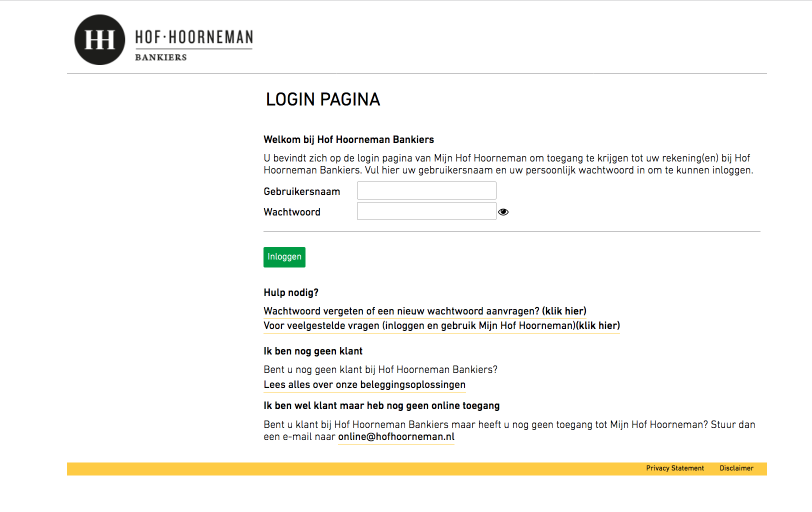 HH HOF·HOORNEMAN
BANKIERS

LOGIN PAGINA

Welkom bij Hof Hoorneman Bankiers

U bevindt zich op de login pagina van Mijn Hof Hoorneman om toegang te krijgen tot uw rekening(en) bij Hof Hoorneman Bankiers. Vul hier uw gebruikersnaam en uw persoonlijk wachtwoord in om te kunnen inloggen.

Gebruikersnaam

Wachtwoord

Inloggen

Hulp nodig?

Wachtwoord vergeten of een nieuw wachtwoord aanvragen? (klik hier)
Voor veelgestelde vragen (inloggen en gebruik Mijn Hof Hoorneman)(klik hier)

Ik ben nog geen klant

Bent u nog geen klant bij Hof Hoorneman Bankiers?
Lees alles over onze beleggingsoplossingen

Ik ben wel klant maar heb nog geen online toegang

Bent u klant bij Hof Hoorneman Bankiers maar heeft u nog geen toegang tot Mijn Hof Hoorneman? Stuur dan een e-mail naar online@hofhoorneman.nl

Privacy Statement Disclaimer